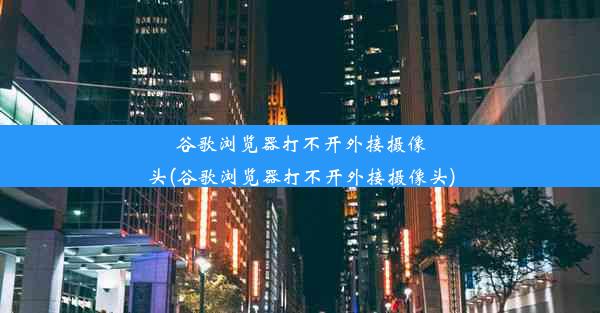 谷歌浏览器打不开外接摄像头(谷歌浏览器打不开外接摄像头)